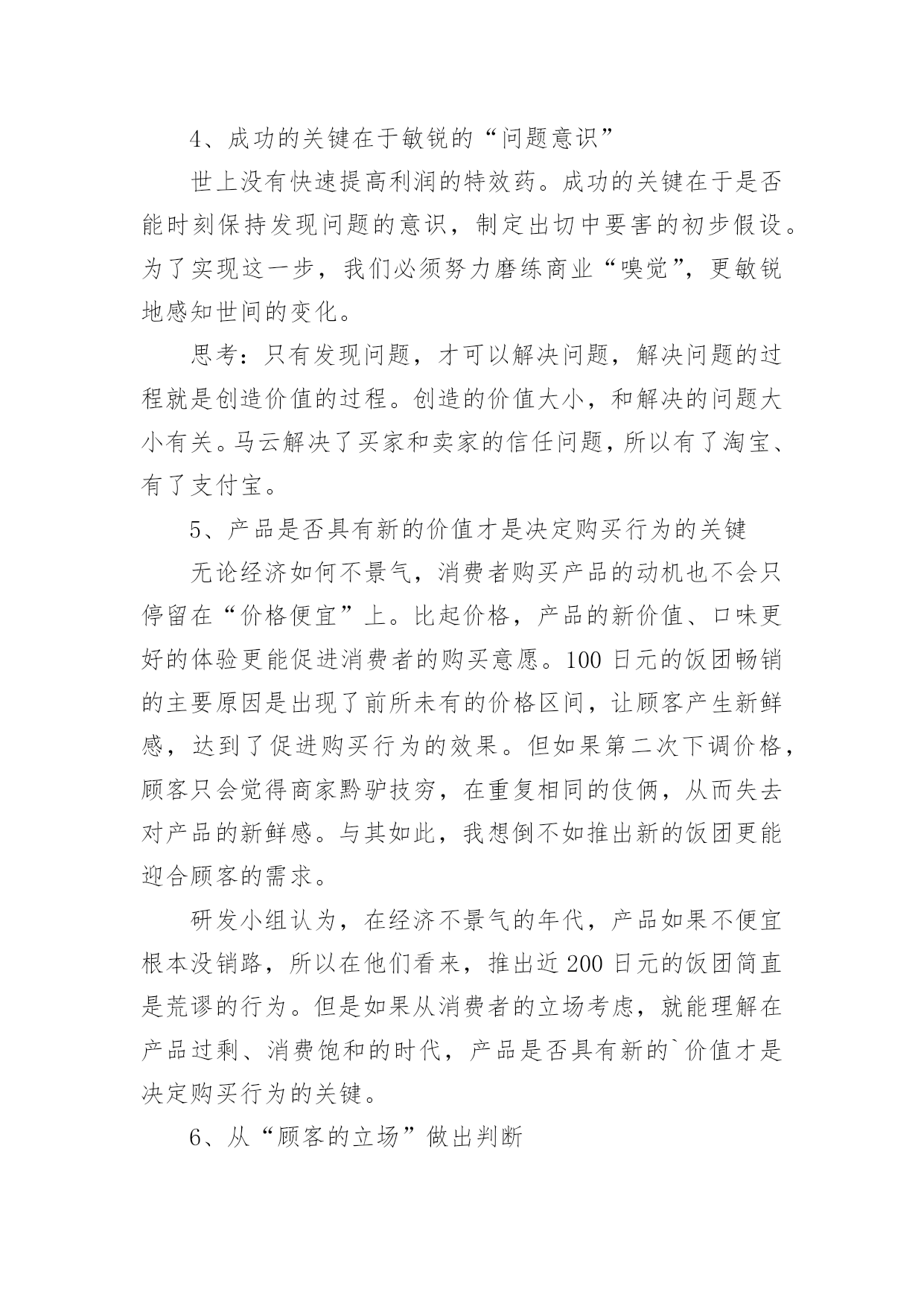 4、成功的关键在于敏锐的“问题意识”

世上没有快速提高利润的特效药。成功的关键在于是否能时刻保持发现问题的意识，制定出切中要害的初步假设。为了实现这一步，我们必须努力磨练商业“嗅觉”，更敏锐地感知世间的变化。

思考：只有发现问题，才可以解决问题，解决问题的过程就是创造价值的过程。创造的价值大小，和解决的问题大小有关。马云解决了买家和卖家的信任问题，所以有了淘宝、有了支付宝。

5、产品是否具有新的价值才是决定购买行为的关键

无论经济如何不景气，消费者购买产品的动机也不会只停留在“价格便宜”上。比起价格，产品的新价值、口味更好的体验更能促进消费者的购买意愿。100 日元的饭团畅销的主要原因是出现了前所未有的价格区间，让顾客产生新鲜感，达到了促进购买行为的效果。但如果第二次下调价格，顾客只会觉得商家黔驴技穷，在重复相同的伎俩，从而失去对产品的新鲜感。与其如此，我想倒不如推出新的饭团更能迎合顾客的需求。

研发小组认为，在经济不景气的年代，产品如果不便宜根本没销路，所以在他们看来，推出近 200 日元的饭团简直是荒谬的行为。但是如果从消费者的立场考虑，就能理解在产品过剩、消费饱和的时代，产品是否具有新的`价值才是决定购买行为的关键。

6、从“顾客的立场”做出判断